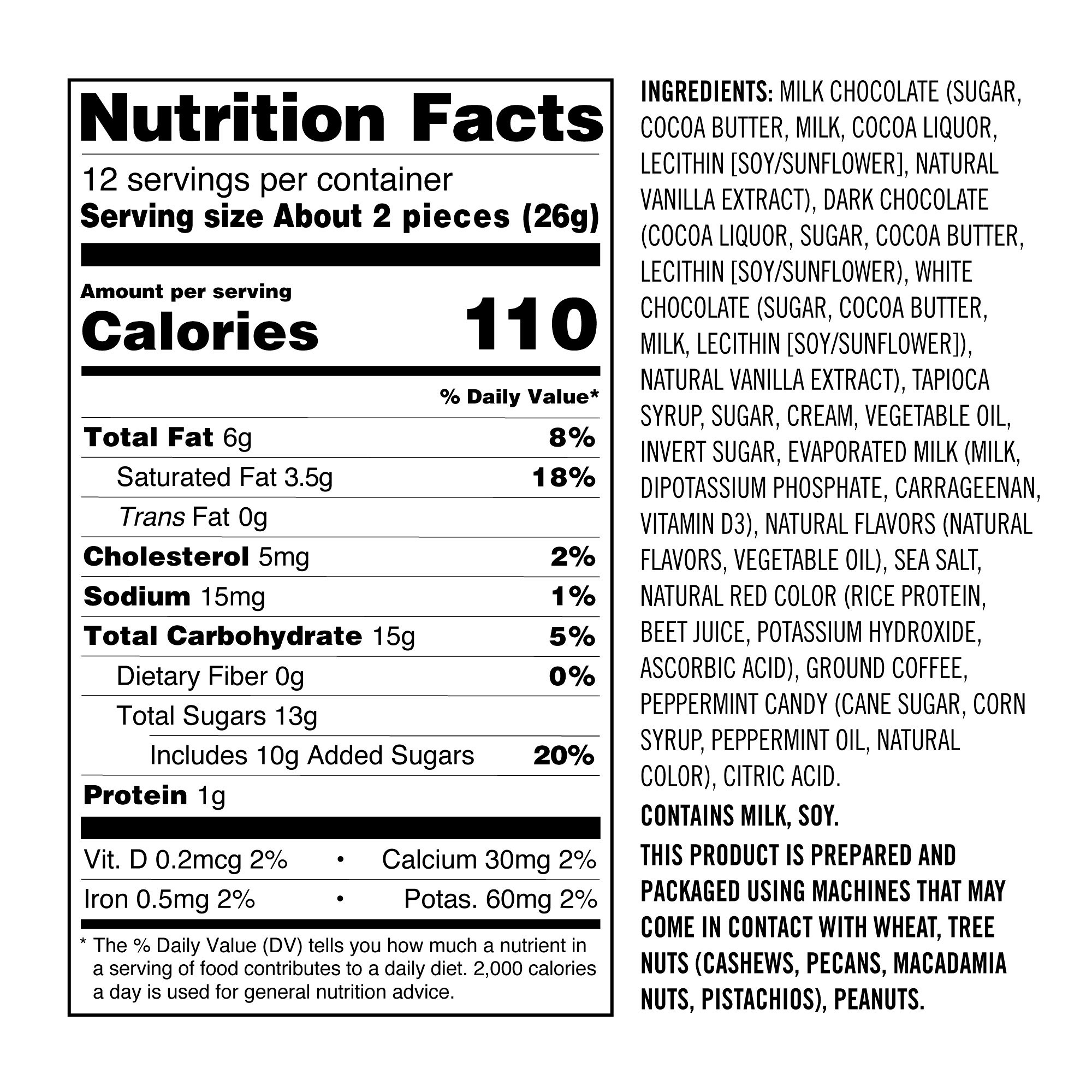 Nutrition Facts

12 servings per container
Serving size About 2 pieces (26g)

Amount per serving
Calories 110

% Daily Value*

Total Fat 6g 8%
Saturated Fat 3.5g 18%
Trans Fat 0g
Cholesterol 5mg 2%
Sodium 15mg 1%
Total Carbohydrate 15g 5%
Dietary Fiber 0g 0%
Total Sugars 13g
Includes 10g Added Sugars 20%
Protein 1g

Vit. D 0.2mcg 2% • Calcium 30mg 2%
Iron 0.5mg 2% • Potas. 60mg 2%

* The % Daily Value (DV) tells you how much a nutrient in a serving of food contributes to a daily diet. 2,000 calories a day is used for general nutrition advice.

INGREDIENTS: MILK CHOCOLATE (SUGAR, COCOA BUTTER, MILK, COCOA LIQUOR, LECITHIN [SOY/SUNFLOWER], NATURAL VANILLA EXTRACT), DARK CHOCOLATE (COCOA LIQUOR, SUGAR, COCOA BUTTER, LECITHIN [SOY/SUNFLOWER), WHITE CHOCOLATE (SUGAR, COCOA BUTTER, MILK, LECITHIN [SOY/SUNFLOWER]), NATURAL VANILLA EXTRACT), TAPIOCA SYRUP, SUGAR, CREAM, VEGETABLE OIL, INVERT SUGAR, EVAPORATED MILK (MILK, DIPOTASSIUM PHOSPHATE, CARRAGEENAN, VITAMIN D3), NATURAL FLAVORS (NATURAL FLAVORS, VEGETABLE OIL), SEA SALT, NATURAL RED COLOR (RICE PROTEIN, BEET JUICE, POTASSIUM HYDROXIDE, ASCORBIC ACID), GROUND COFFEE, PEPPERMINT CANDY (CANE SUGAR, CORN SYRUP, PEPPERMINT OIL, NATURAL COLOR), CITRIC ACID.

CONTAINS MILK, SOY.

THIS PRODUCT IS PREPARED AND PACKAGED USING MACHINES THAT MAY COME IN CONTACT WITH WHEAT, TREE NUTS (CASHEWS, PECANS, MACADAMIA NUTS, PISTACHIOS), PEANUTS.